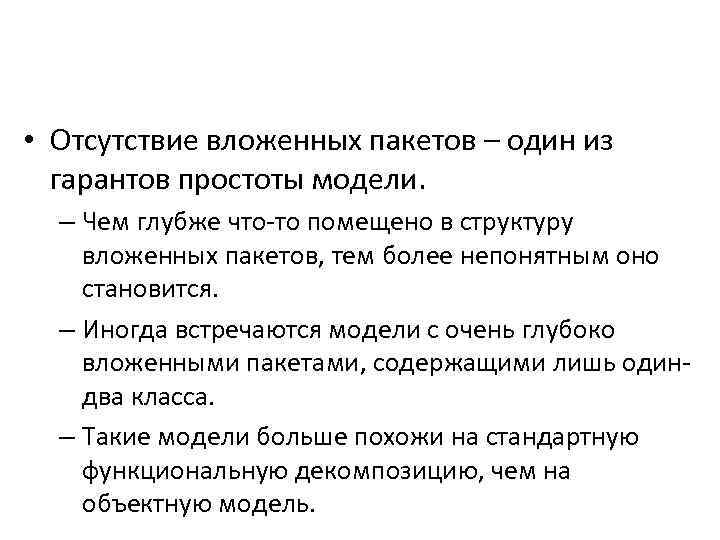 • Отсутствие вложенных пакетов – один из гарантов простоты модели.

– Чем глубже что-то помещено в структуру вложенных пакетов, тем более непонятным оно становится.

– Иногда встречаются модели с очень глубоко вложенными пакетами, содержащими лишь один-два класса.

– Такие модели больше похожи на стандартную функциональную декомпозицию, чем на объектную модель.